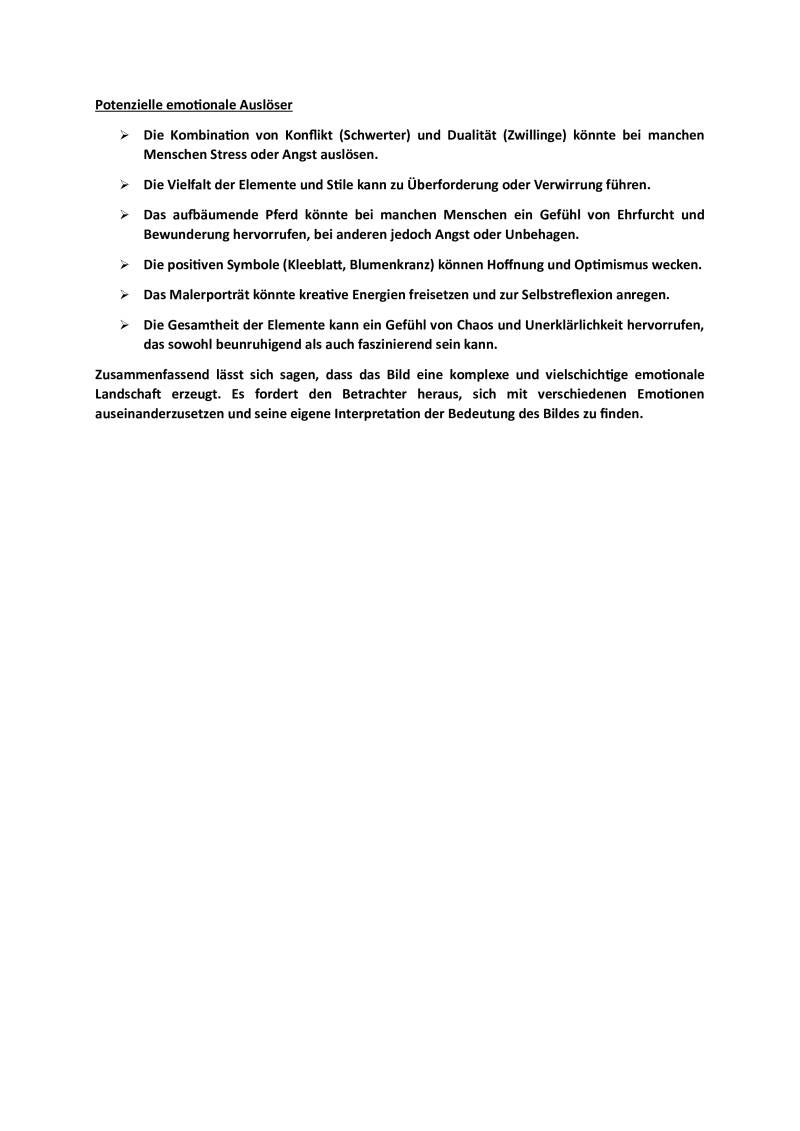 Potenzielle emotionale Auslöser

➢ Die Kombination von Konflikt (Schwerter) und Dualität (Zwillinge) könnte bei manchen Menschen Stress oder Angst auslösen.

➢ Die Vielfalt der Elemente und Stile kann zu Überforderung oder Verwirrung führen.

➢ Das aufbäumende Pferd könnte bei manchen Menschen ein Gefühl von Ehrfurcht und Bewunderung hervorrufen, bei anderen jedoch Angst oder Unbehagen.

➢ Die positiven Symbole (Kleeblatt, Blumenkranz) können Hoffnung und Optimismus wecken.

➢ Das Malerporträt könnte kreative Energien freisetzen und zur Selbstreflexion anregen.

➢ Die Gesamtheit der Elemente kann ein Gefühl von Chaos und Unerklärlichkeit hervorrufen, das sowohl beunruhigend als auch faszinierend sein kann.

Zusammenfassend lässt sich sagen, dass das Bild eine komplexe und vielschichtige emotionale Landschaft erzeugt. Es fordert den Betrachter heraus, sich mit verschiedenen Emotionen auseinanderzusetzen und seine eigene Interpretation der Bedeutung des Bildes zu finden.